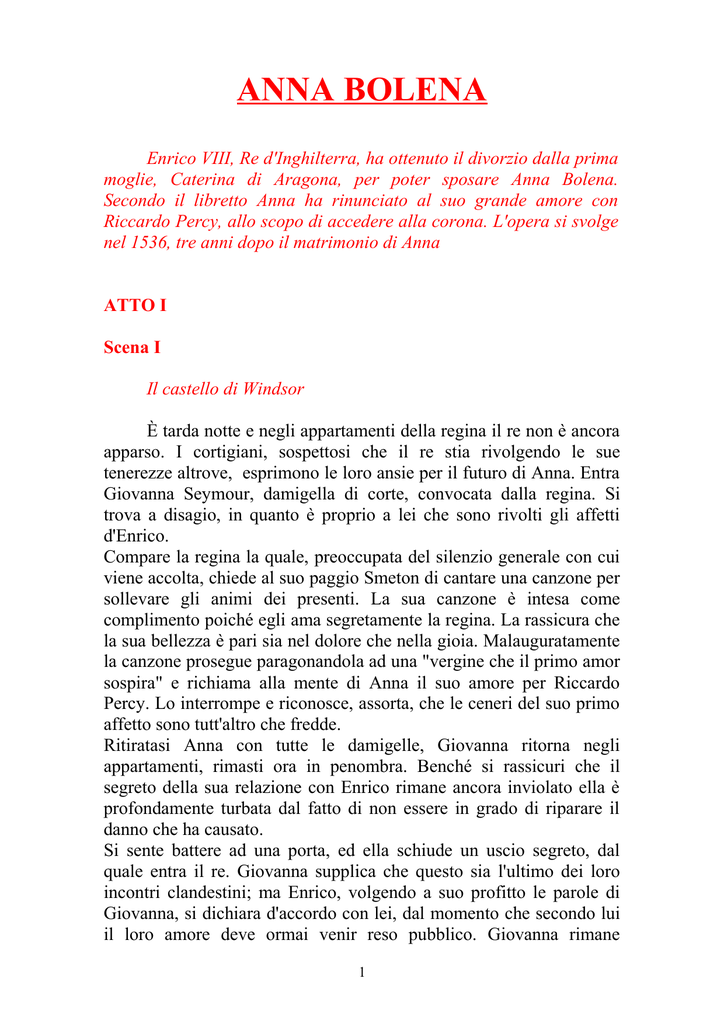 ANNA BOLENA

Enrico VIII, Re d'Inghilterra, ha ottenuto il divorzio dalla prima moglie, Caterina di Aragona, per poter sposare Anna Bolena. Secondo il libretto Anna ha rinunciato al suo grande amore con Riccardo Percy, allo scopo di accedere alla corona. L'opera si svolge nel 1536, tre anni dopo il matrimonio di Anna

ATTO I

Scena I

Il castello di Windsor

È tarda notte e negli appartamenti della regina il re non è ancora apparso. I cortigiani, sospettosi che il re stia rivolgendo le sue tenerezze altrove, esprimono le loro ansie per il futuro di Anna. Entra Giovanna Seymour, damigella di corte, convocata dalla regina. Si trova a disagio, in quanto è proprio a lei che sono rivolti gli affetti d'Enrico.
Compare la regina la quale, preoccupata del silenzio generale con cui viene accolta, chiede al suo paggio Smeton di cantare una canzone per sollevare gli animi dei presenti. La sua canzone è intesa come complimento poiché egli ama segretamente la regina. La rassicura che la sua bellezza è pari sia nel dolore che nella gioia. Malauguratamente la canzone prosegue paragonandola ad una "vergine che il primo amor sospira" e richiama alla mente di Anna il suo amore per Riccardo Percy. Lo interrompe e riconosce, assorta, che le ceneri del suo primo affetto sono tutt'altro che fredde.
Ritiratasi Anna con tutte le damigelle, Giovanna ritorna negli appartamenti, rimasti ora in penombra. Benché si rassicuri che il segreto della sua relazione con Enrico rimane ancora inviolato ella è profondamente turbata dal fatto di non essere in grado di riparare il danno che ha causato.
Si sente battere ad una porta, ed ella schiude un uscio segreto, dal quale entra il re. Giovanna supplica che questo sia l'ultimo dei loro incontri clandestini; ma Enrico, volgendo a suo profitto le parole di Giovanna, si dichiara d'accordo con lei, dal momento che secondo lui il loro amore deve ormai venir reso pubblico. Giovanna rimane

1